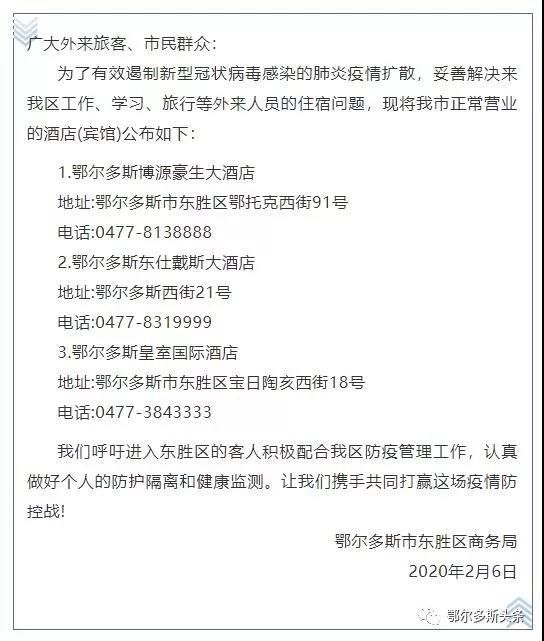 广大外来旅客、市民群众：

为了有效遏制新型冠状病毒感染的肺炎疫情扩散，妥善解决来我区工作、学习、旅行等外来人员的住宿问题，现将我市正常营业的酒店(宾馆)公布如下：

1.鄂尔多斯博源豪生大酒店

地址:鄂尔多斯市东胜区鄂托克西街91号

电话:0477-8138888

2.鄂尔多斯东仕戴斯大酒店

地址:鄂尔多斯西街21号

电话:0477-8319999

3.鄂尔多斯皇室国际酒店

地址:鄂尔多斯市东胜区宝日陶亥西街18号

电话:0477-3843333

我们呼吁进入东胜区的客人积极配合我区防疫管理工作，认真做好个人的防护隔离和健康监测。让我们携手共同打赢这场疫情防控战！

鄂尔多斯市东胜区商务局

2020年2月6日

鄂尔多斯头条